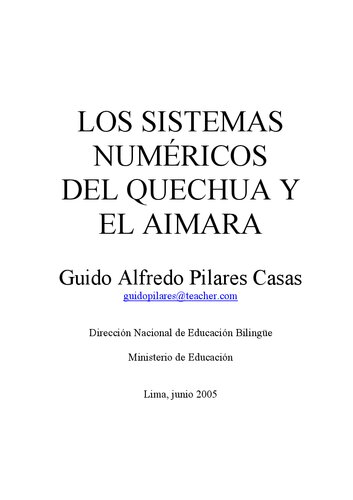 LOS SISTEMAS NUMÉRICOS DEL QUECHUA Y EL AIMARA

Guido Alfredo Pilares Casas
guidopilares@teacher.com

Dirección Nacional de Educación Bilingüe

Ministerio de Educación

Lima, junio 2005